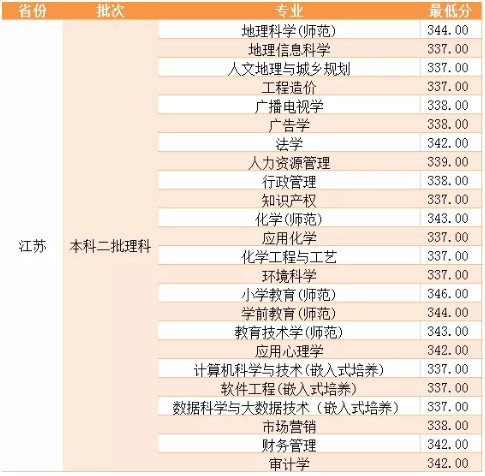 | 省份 | 批次 | 专业 | 最低分 |
|---|---|---|---|
| 江苏 | 本科二批理科 | 地理科学(师范) | 344.00 |
| | | 地理信息科学 | 337.00 |
| | | 人文地理与城乡规划 | 337.00 |
| | | 工程造价 | 337.00 |
| | | 广播电视学 | 338.00 |
| | | 广告学 | 338.00 |
| | | 法学 | 342.00 |
| | | 人力资源管理 | 339.00 |
| | | 行政管理 | 338.00 |
| | | 知识产权 | 337.00 |
| | | 化学(师范) | 343.00 |
| | | 应用化学 | 337.00 |
| | | 化学工程与工艺 | 337.00 |
| | | 环境科学 | 337.00 |
| | | 小学教育(师范) | 346.00 |
| | | 学前教育(师范) | 344.00 |
| | | 教育技术学(师范) | 343.00 |
| | | 应用心理学 | 342.00 |
| | | 计算机科学与技术(嵌入式培养) | 337.00 |
| | | 软件工程(嵌入式培养) | 337.00 |
| | | 数据科学与大数据技术（嵌入式培养） | 337.00 |
| | | 市场营销 | 338.00 |
| | | 财务管理 | 342.00 |
| | | 审计学 | 342.00 |